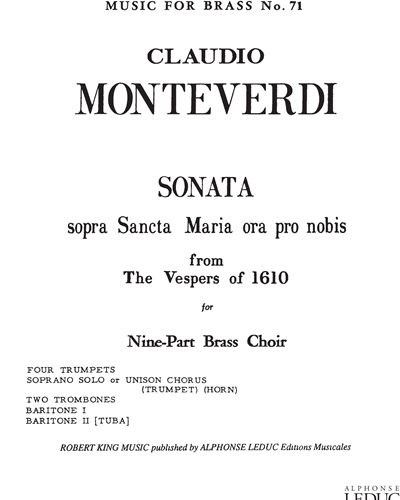 MUSIC FOR BRASS No. 71

CLAUDIO

MONTEVERDI

SONATA

sopra Sancta Maria ora pro nobis

from

The Vespers of 1610

for

Nine-Part Brass Choir

FOUR TRUMPETS
SOPRANO SOLO or UNISON CHORUS
(TRUMPET) (HORN)
TWO TROMBONES
BARITONE I
BARITONE II [TUBA]

ROBERT KING MUSIC published by ALPHONSE LEDUC Editions Musicales

ALPHONSE
LEDUC